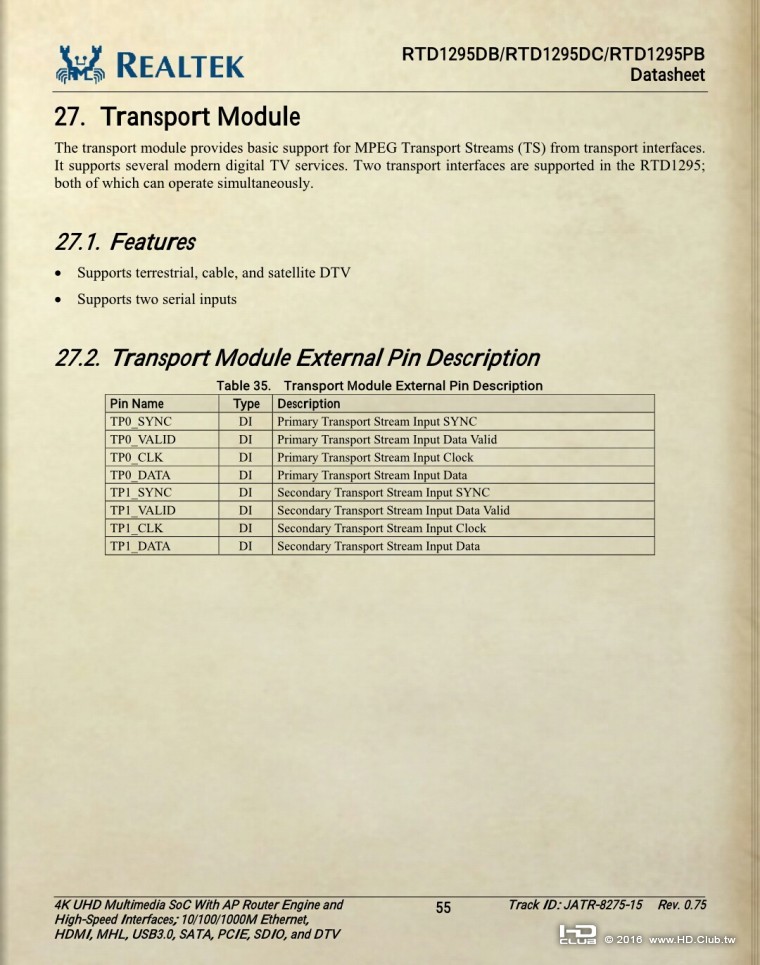 REALTEK

RTD1295DB/RTD1295DC/RTD1295PB
Datasheet

27. Transport Module

The transport module provides basic support for MPEG Transport Streams (TS) from transport interfaces. It supports several modern digital TV services. Two transport interfaces are supported in the RTD1295; both of which can operate simultaneously.

27.1. Features

• Supports terrestrial, cable, and satellite DTV
• Supports two serial inputs

27.2. Transport Module External Pin Description

Table 35. Transport Module External Pin Description

| Pin Name | Type | Description |
|---|---|---|
| TP0_SYNC | DI | Primary Transport Stream Input SYNC |
| TP0_VALID | DI | Primary Transport Stream Input Data Valid |
| TP0_CLK | DI | Primary Transport Stream Input Clock |
| TP0_DATA | DI | Primary Transport Stream Input Data |
| TP1_SYNC | DI | Secondary Transport Stream Input SYNC |
| TP1_VALID | DI | Secondary Transport Stream Input Data Valid |
| TP1_CLK | DI | Secondary Transport Stream Input Clock |
| TP1_DATA | DI | Secondary Transport Stream Input Data |

4K UHD Multimedia SoC With AP Router Engine and High-Speed Interfaces; 10/100/1000M Ethernet, HDMI, MHL, USB3.0, SATA, PCIE, SDIO, and DTV

55

Track ID: JATR-8275-15 Rev. 0.75

HD CLUB © 2016 www.HD.Club.tw